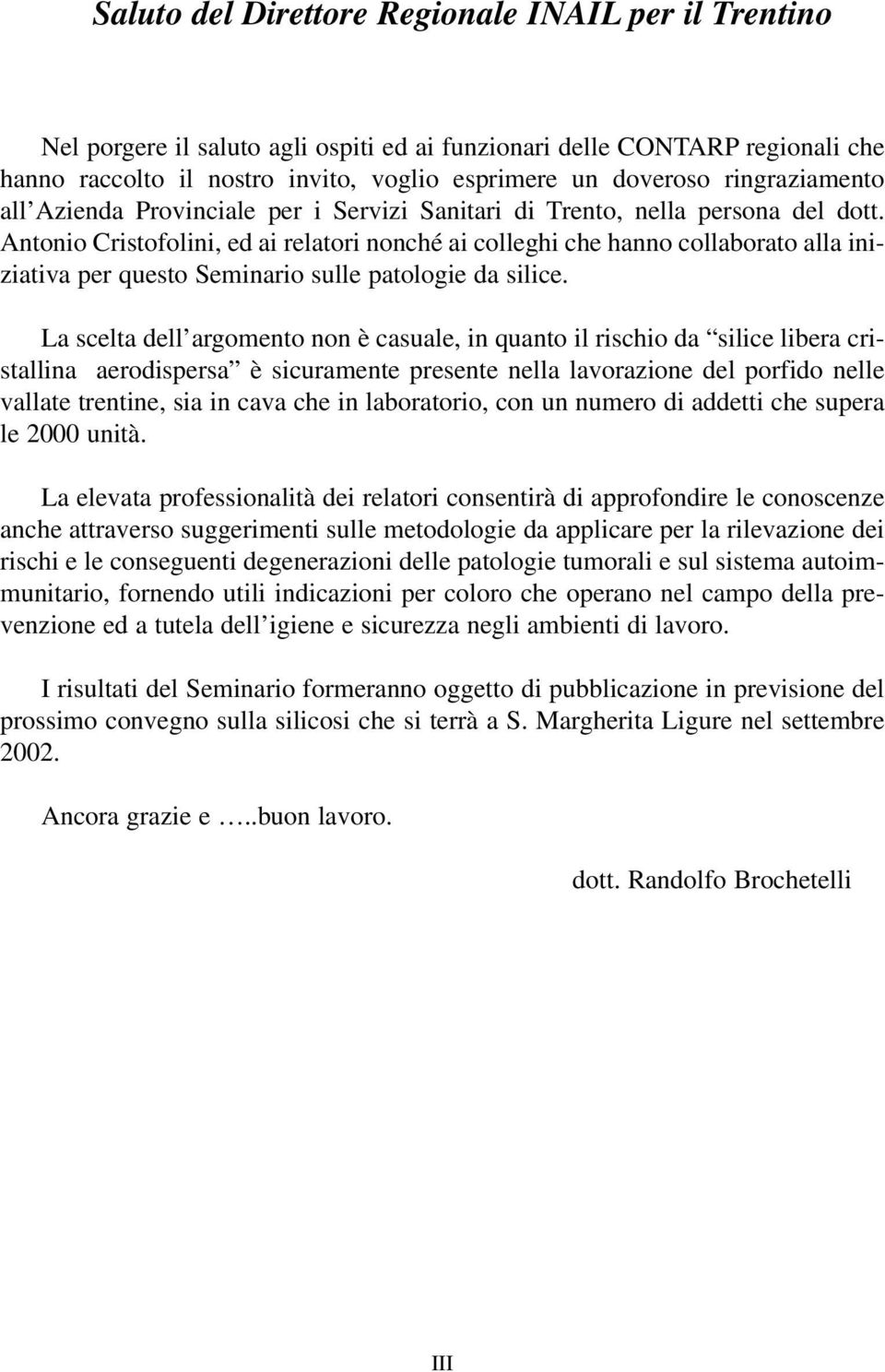 Saluto del Direttore Regionale INAIL per il Trentino

Nel porgere il saluto agli ospiti ed ai funzionari delle CONTARP regionali che hanno raccolto il nostro invito, voglio esprimere un doveroso ringraziamento all'Azienda Provinciale per i Servizi Sanitari di Trento, nella persona del dott. Antonio Cristofolini, ed ai relatori nonché ai colleghi che hanno collaborato alla iniziativa per questo Seminario sulle patologie da silice.

La scelta dell'argomento non è casuale, in quanto il rischio da "silice libera cristallina aerodispersa" è sicuramente presente nella lavorazione del porfido nelle vallate trentine, sia in cava che in laboratorio, con un numero di addetti che supera le 2000 unità.

La elevata professionalità dei relatori consentirà di approfondire le conoscenze anche attraverso suggerimenti sulle metodologie da applicare per la rilevazione dei rischi e le conseguenti degenerazioni delle patologie tumorali e sul sistema autoimmunitario, fornendo utili indicazioni per coloro che operano nel campo della prevenzione ed a tutela dell'igiene e sicurezza negli ambienti di lavoro.

I risultati del Seminario formeranno oggetto di pubblicazione in previsione del prossimo convegno sulla silicosi che si terrà a S. Margherita Ligure nel settembre 2002.

Ancora grazie e …..buon lavoro.

dott. Randolfo Brochetelli

III